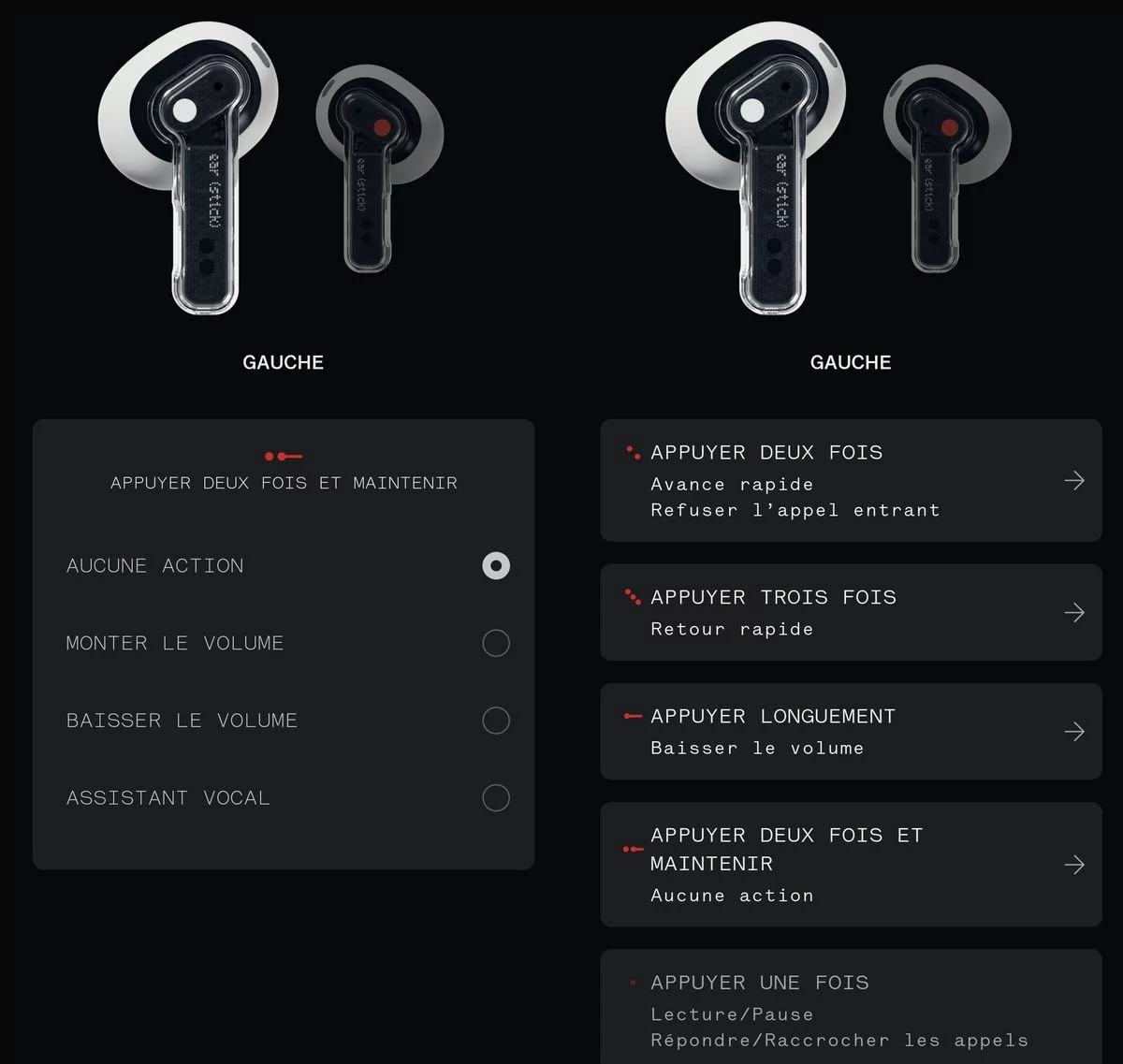 ear (stick)

ear (stick)

GAUCHE

APPUYER DEUX FOIS ET MAINTENIR

AUCUNE ACTION

MONTER LE VOLUME

BAISSER LE VOLUME

ASSISTANT VOCAL

ear (stick)

ear (stick)

GAUCHE

APPUYER DEUX FOIS
Avance rapide
Refuser l'appel entrant

APPUYER TROIS FOIS
Retour rapide

APPUYER LONGUEMENT
Baisser le volume

APPUYER DEUX FOIS ET MAINTENIR
Aucune action

APPUYER UNE FOIS
Lecture/Pause
Répondre/Raccrocher les appels